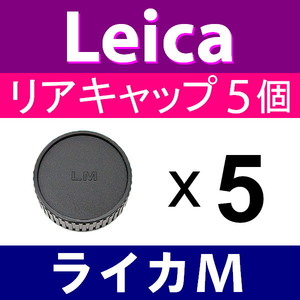 Leica

リアキャップ５個

LM

x 5

ライカM